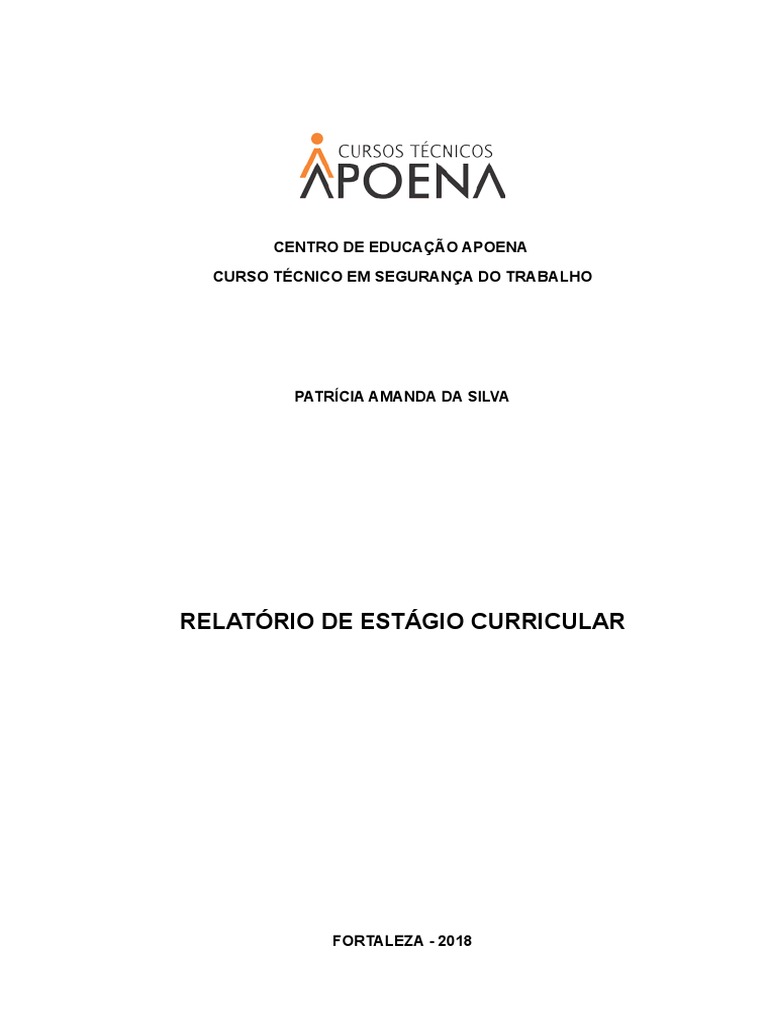 CURSOS TÉCNICOS
APOENA

CENTRO DE EDUCAÇÃO APOENA
CURSO TÉCNICO EM SEGURANÇA DO TRABALHO

PATRÍCIA AMANDA DA SILVA

RELATÓRIO DE ESTÁGIO CURRICULAR

FORTALEZA - 2018